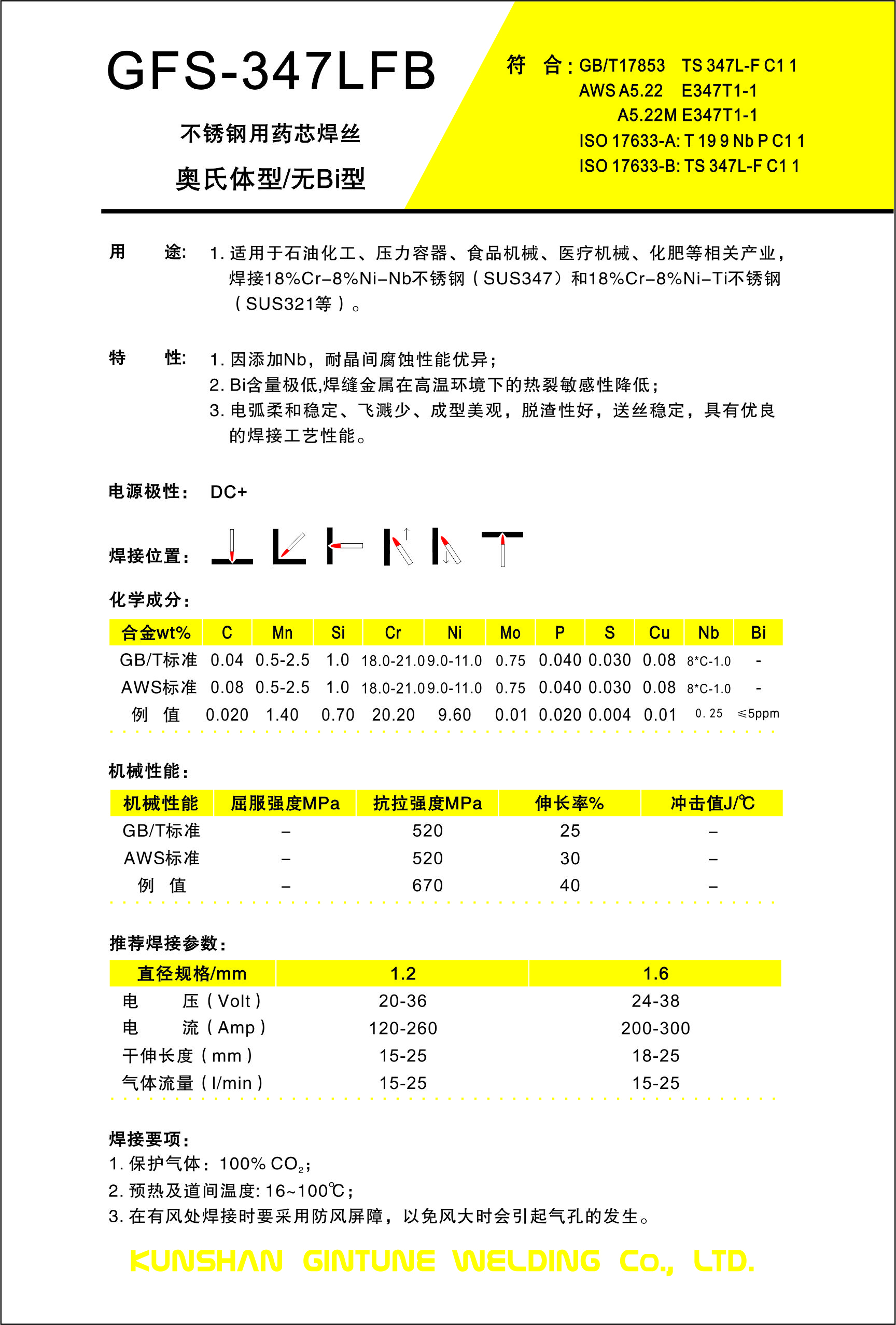 GFS-347LFB

不锈钢用药芯焊丝

奥氏体型/无Bi型

符 合：GB/T17853 TS 347L-F C1 1
AWS A5.22 E347T1-1
A5.22M E347T1-1
ISO 17633-A: T 19 9 Nb P C1 1
ISO 17633-B: TS 347L-F C1 1

用 途： 1. 适用于石油化工、压力容器、食品机械、医疗机械、化肥等相关产业，焊接18%Cr-8%Ni-Nb不锈钢（SUS347）和18%Cr-8%Ni-Ti不锈钢（SUS321等）。

特 性： 1. 因添加Nb，耐晶间腐蚀性能优异；
2. Bi含量极低,焊缝金属在高温环境下的热裂敏感性降低；
3. 电弧柔和稳定、飞溅少、成型美观，脱渣性好，送丝稳定，具有优良的焊接工艺性能。

电源极性： DC+

焊接位置：

化学成分：

| 合金wt% | C | Mn | Si | Cr | Ni | Mo | P | S | Cu | Nb | Bi |
|---|---|---|---|---|---|---|---|---|---|---|---|
| GB/T标准 | 0.04 | 0.5-2.5 | 1.0 | 18.0-21.0 | 9.0-11.0 | 0.75 | 0.040 | 0.030 | 0.08 | 8*C-1.0 | - |
| AWS标准 | 0.08 | 0.5-2.5 | 1.0 | 18.0-21.0 | 9.0-11.0 | 0.75 | 0.040 | 0.030 | 0.08 | 8*C-1.0 | - |
| 例 值 | 0.020 | 1.40 | 0.70 | 20.20 | 9.60 | 0.01 | 0.020 | 0.004 | 0.01 | 0.25 | ≤5ppm |

机械性能：

| 机械性能 | 屈服强度MPa | 抗拉强度MPa | 伸长率% | 冲击值J/℃ |
|---|---|---|---|---|
| GB/T标准 | – | 520 | 25 | – |
| AWS标准 | – | 520 | 30 | – |
| 例 值 | – | 670 | 40 | – |

推荐焊接参数：

| 直径规格/mm | 1.2 | 1.6 |
|---|---|---|
| 电 压（Volt） | 20-36 | 24-38 |
| 电 流（Amp） | 120-260 | 200-300 |
| 干伸长度（mm） | 15-25 | 18-25 |
| 气体流量（l/min） | 15-25 | 15-25 |

焊接要项：
1. 保护气体：100% $CO_2$；
2. 预热及道间温度: 16~100℃；
3. 在有风处焊接时要采用防风屏障，以免风大时会引起气孔的发生。

KUNSHAN GINTUNE WELDING Co., LTD.